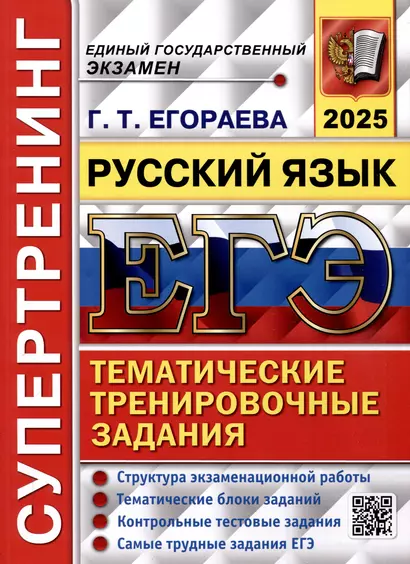 СУПЕРТРЕНИНГ

ЕДИНЫЙ ГОСУДАРСТВЕННЫЙ ЭКЗАМЕН

Г. Т. ЕГОРАЕВА

2025

РУССКИЙ ЯЗЫК

ЕГЭ

ТЕМАТИЧЕСКИЕ ТРЕНИРОВОЧНЫЕ ЗАДАНИЯ

Структура экзаменационной работы
Тематические блоки заданий
Контрольные тестовые задания
Самые трудные задания ЕГЭ